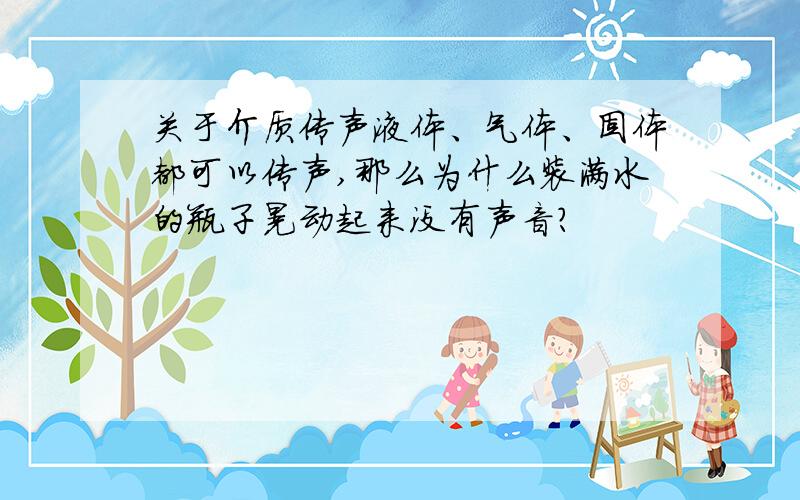 关于介质传声液体、气体、固体都可以传声,那么为什么装满水的瓶子晃动起来没有声音?